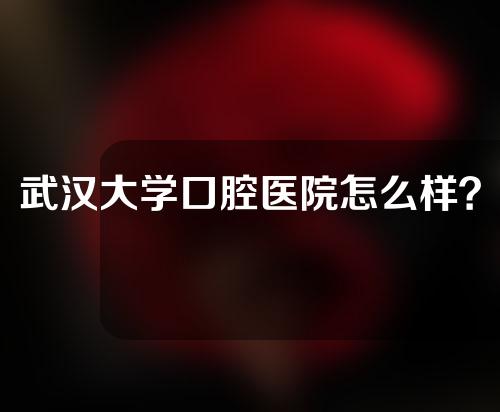 武汉大学口腔医院怎么样？